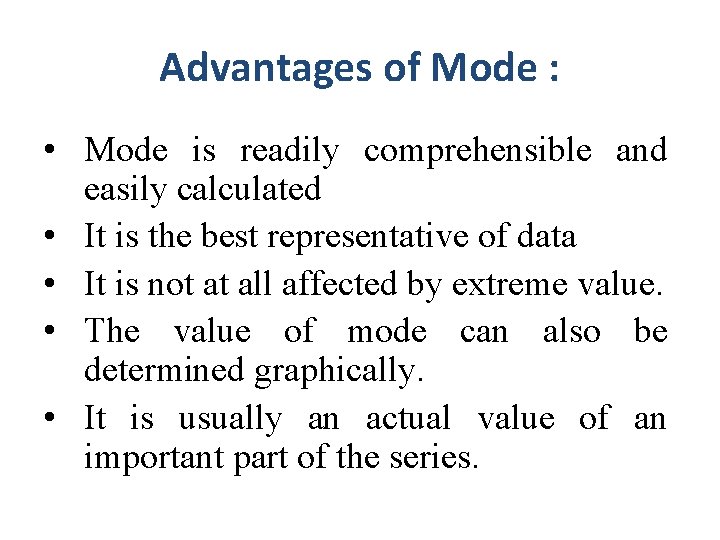 Advantages of Mode :

• Mode is readily comprehensible and easily calculated
• It is the best representative of data
• It is not at all affected by extreme value.
• The value of mode can also be determined graphically.
• It is usually an actual value of an important part of the series.